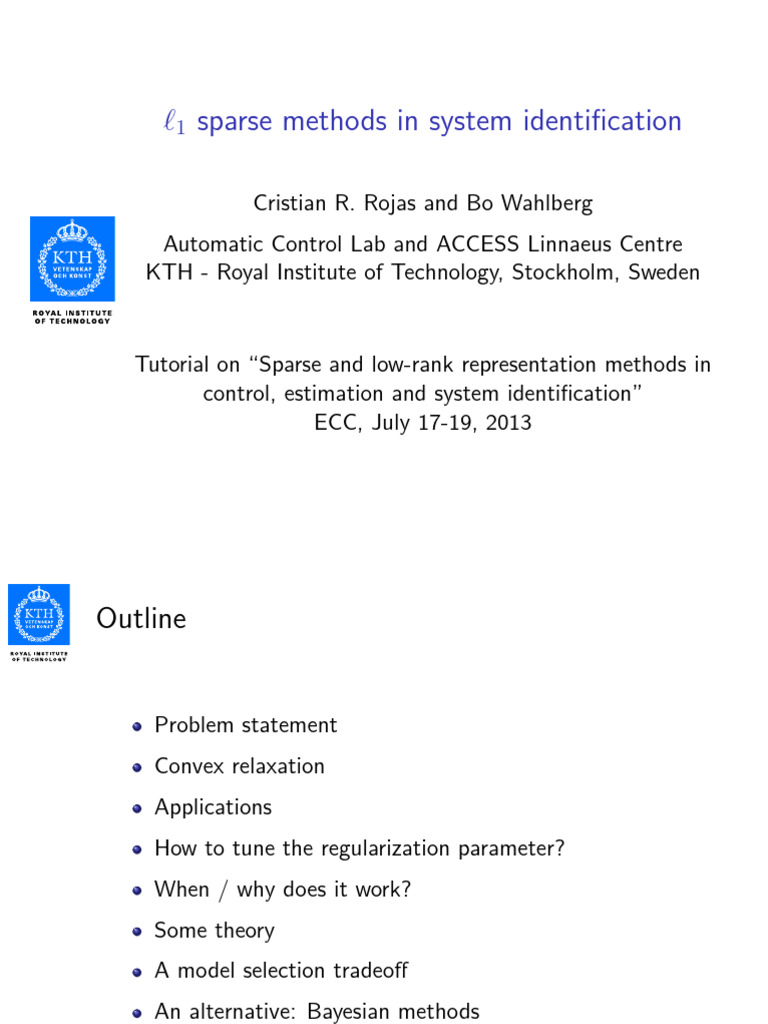 $\ell_1$ sparse methods in system identification

Cristian R. Rojas and Bo Wahlberg

KTH VETENSKAP OCH KONST

ROYAL INSTITUTE OF TECHNOLOGY

Automatic Control Lab and ACCESS Linnaeus Centre
KTH - Royal Institute of Technology, Stockholm, Sweden

Tutorial on "Sparse and low-rank representation methods in control, estimation and system identification"
ECC, July 17-19, 2013

KTH VETENSKAP OCH KONST

ROYAL INSTITUTE OF TECHNOLOGY

Outline

• Problem statement
• Convex relaxation
• Applications
• How to tune the regularization parameter?
• When / why does it work?
• Some theory
• A model selection tradeoff
• An alternative: Bayesian methods